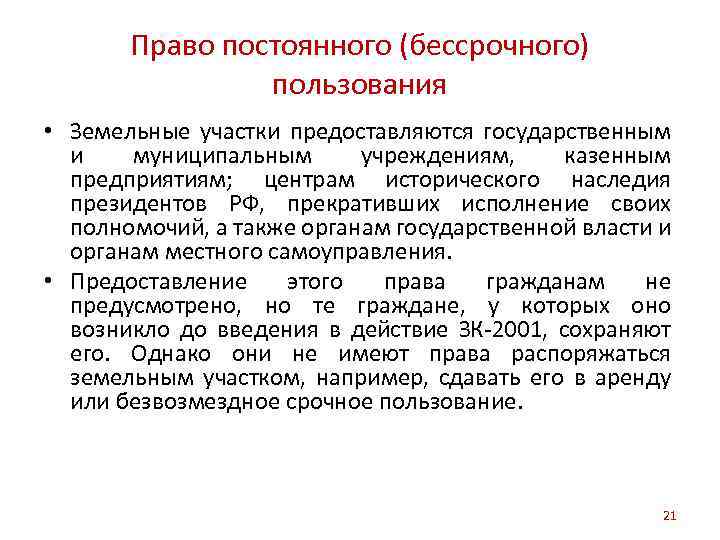 Право постоянного (бессрочного) пользования

• Земельные участки предоставляются государственным и муниципальным учреждениям, казенным предприятиям; центрам исторического наследия президентов РФ, прекративших исполнение своих полномочий, а также органам государственной власти и органам местного самоуправления.
• Предоставление этого права гражданам не предусмотрено, но те граждане, у которых оно возникло до введения в действие ЗК-2001, сохраняют его. Однако они не имеют права распоряжаться земельным участком, например, сдавать его в аренду или безвозмездное срочное пользование.

21